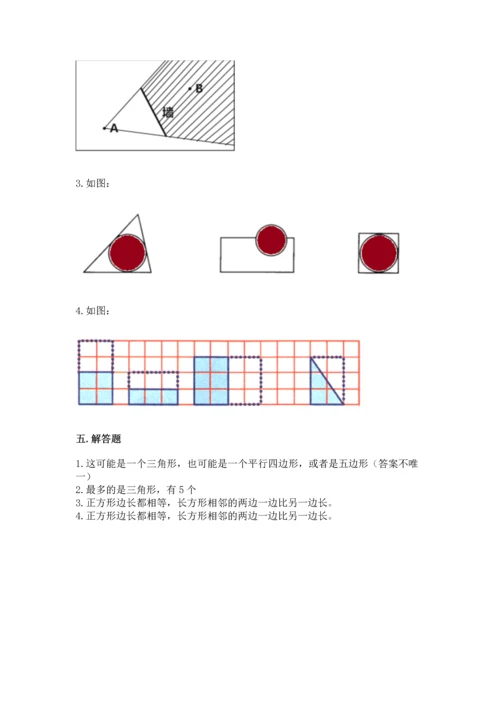 B
墙
A

3. 如图：

4. 如图：

五. 解答题

1. 这可能是一个三角形，也可能是一个平行四边形，或者是五边形（答案不唯一）
2. 最多的是三角形，有 5 个
3. 正方形边长都相等，长方形相邻的两边一边比另一边长。
4. 正方形边长都相等，长方形相邻的两边一边比另一边长。